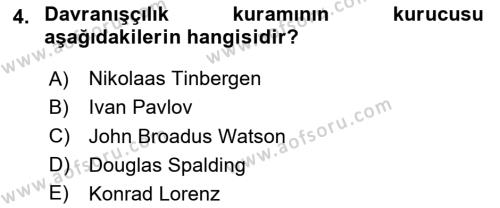 4. Davranışçılık kuramının kurucusu aşağıdakilerin hangisidir?

A) Nikolaas Tinbergen
B) Ivan Pavlov
C) John Broadus Watson
D) Douglas Spalding
E) Konrad Lorenz

www.aofsoru.com